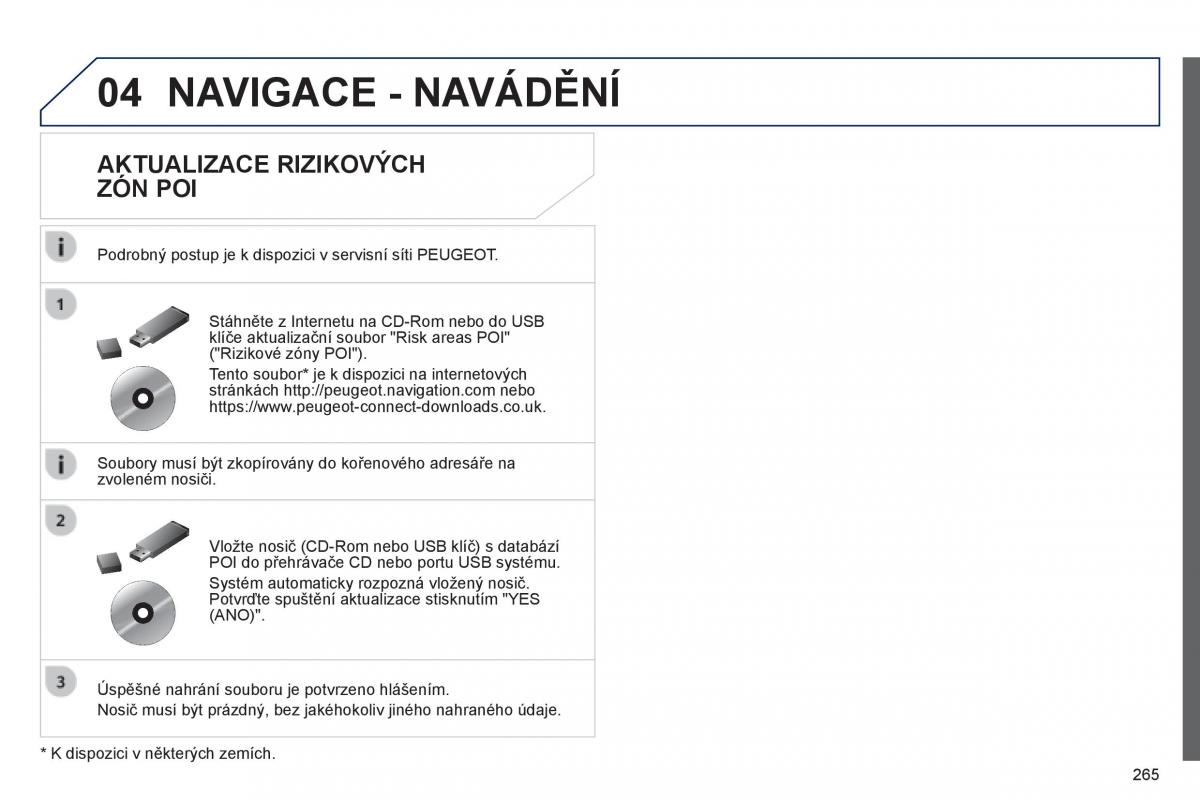 04 NAVIGACE - NAVÁDĚNÍ

AKTUALIZACE RIZIKOVÝCH ZÓN POI

i

Podrobný postup je k dispozici v servisní síti PEUGEOT.

1

Stáhněte z Internetu na CD-Rom nebo do USB klíče aktualizační soubor "Risk areas POI" ("Rizikové zóny POI").

Tento soubor* je k dispozici na internetových stránkách http://peugeot.navigation.com nebo https://www.peugeot-connect-downloads.co.uk.

i

Soubory musí být zkopírovány do kořenového adresáře na zvoleném nosiči.

2

Vložte nosič (CD-Rom nebo USB klíč) s databází POI do přehrávače CD nebo portu USB systému.

Systém automaticky rozpozná vložený nosič. Potvrďte spuštění aktualizace stisknutím "YES (ANO)".

3

Úspěšné nahrání souboru je potvrzeno hlášením.

Nosič musí být prázdný, bez jakéhokoliv jiného nahraného údaje.

* K dispozici v některých zemích.

265